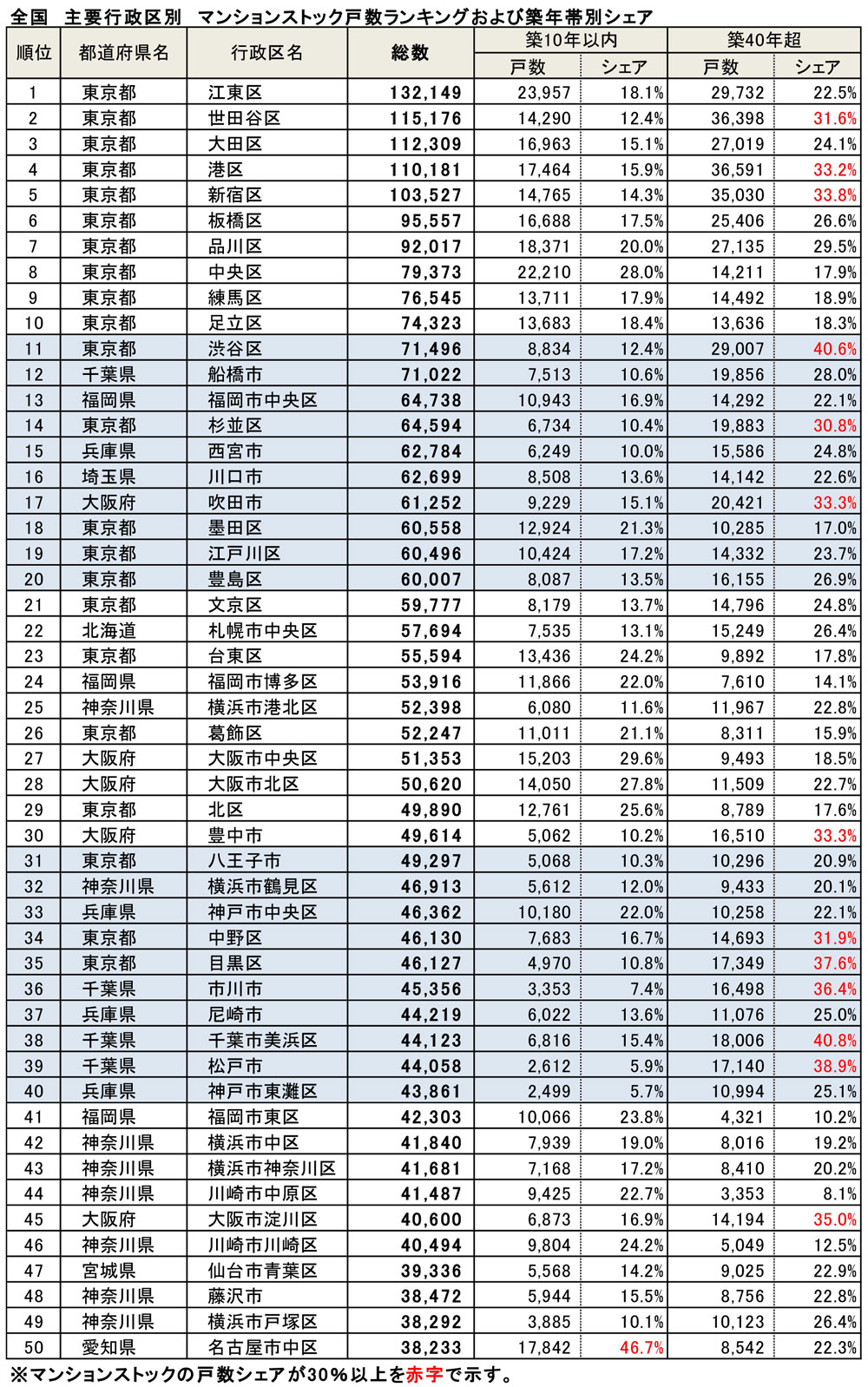 全国　主要行政区別　マンションストック戸数ランキングおよび築年帯別シェア

| 順位 | 都道府県名 | 行政区名 | 総数 | 築10年以内 戸数 | 築10年以内 シェア | 築40年超 戸数 | 築40年超 シェア |
|---|---|---|---|---|---|---|---|
| 1 | 東京都 | 江東区 | 132,149 | 23,957 | 18.1% | 29,732 | 22.5% |
| 2 | 東京都 | 世田谷区 | 115,176 | 14,290 | 12.4% | 36,398 | 31.6% |
| 3 | 東京都 | 大田区 | 112,309 | 16,963 | 15.1% | 27,019 | 24.1% |
| 4 | 東京都 | 港区 | 110,181 | 17,464 | 15.9% | 36,591 | 33.2% |
| 5 | 東京都 | 新宿区 | 103,527 | 14,765 | 14.3% | 35,030 | 33.8% |
| 6 | 東京都 | 板橋区 | 95,557 | 16,688 | 17.5% | 25,406 | 26.6% |
| 7 | 東京都 | 品川区 | 92,017 | 18,371 | 20.0% | 27,135 | 29.5% |
| 8 | 東京都 | 中央区 | 79,373 | 22,210 | 28.0% | 14,211 | 17.9% |
| 9 | 東京都 | 練馬区 | 76,545 | 13,711 | 17.9% | 14,492 | 18.9% |
| 10 | 東京都 | 足立区 | 74,323 | 13,683 | 18.4% | 13,636 | 18.3% |
| 11 | 東京都 | 渋谷区 | 71,496 | 8,834 | 12.4% | 29,007 | 40.6% |
| 12 | 千葉県 | 船橋市 | 71,022 | 7,513 | 10.6% | 19,856 | 28.0% |
| 13 | 福岡県 | 福岡市中央区 | 64,738 | 10,943 | 16.9% | 14,292 | 22.1% |
| 14 | 東京都 | 杉並区 | 64,594 | 6,734 | 10.4% | 19,883 | 30.8% |
| 15 | 兵庫県 | 西宮市 | 62,784 | 6,249 | 10.0% | 15,586 | 24.8% |
| 16 | 埼玉県 | 川口市 | 62,699 | 8,508 | 13.6% | 14,142 | 22.6% |
| 17 | 大阪府 | 吹田市 | 61,252 | 9,229 | 15.1% | 20,421 | 33.3% |
| 18 | 東京都 | 墨田区 | 60,558 | 12,924 | 21.3% | 10,285 | 17.0% |
| 19 | 東京都 | 江戸川区 | 60,496 | 10,424 | 17.2% | 14,332 | 23.7% |
| 20 | 東京都 | 豊島区 | 60,007 | 8,087 | 13.5% | 16,155 | 26.9% |
| 21 | 東京都 | 文京区 | 59,777 | 8,179 | 13.7% | 14,796 | 24.8% |
| 22 | 北海道 | 札幌市中央区 | 57,694 | 7,535 | 13.1% | 15,249 | 26.4% |
| 23 | 東京都 | 台東区 | 55,594 | 13,436 | 24.2% | 9,892 | 17.8% |
| 24 | 福岡県 | 福岡市博多区 | 53,916 | 11,866 | 22.0% | 7,610 | 14.1% |
| 25 | 神奈川県 | 横浜市港北区 | 52,398 | 6,080 | 11.6% | 11,967 | 22.8% |
| 26 | 東京都 | 葛飾区 | 52,247 | 11,011 | 21.1% | 8,311 | 15.9% |
| 27 | 大阪府 | 大阪市中央区 | 51,353 | 15,203 | 29.6% | 9,493 | 18.5% |
| 28 | 大阪府 | 大阪市北区 | 50,620 | 14,050 | 27.8% | 11,509 | 22.7% |
| 29 | 東京都 | 北区 | 49,890 | 12,761 | 25.6% | 8,789 | 17.6% |
| 30 | 大阪府 | 豊中市 | 49,614 | 5,062 | 10.2% | 16,510 | 33.3% |
| 31 | 東京都 | 八王子市 | 49,297 | 5,068 | 10.3% | 10,296 | 20.9% |
| 32 | 神奈川県 | 横浜市鶴見区 | 46,913 | 5,612 | 12.0% | 9,433 | 20.1% |
| 33 | 兵庫県 | 神戸市中央区 | 46,362 | 10,180 | 22.0% | 10,258 | 22.1% |
| 34 | 東京都 | 中野区 | 46,130 | 7,683 | 16.7% | 14,693 | 31.9% |
| 35 | 東京都 | 目黒区 | 46,127 | 4,970 | 10.8% | 17,349 | 37.6% |
| 36 | 千葉県 | 市川市 | 45,356 | 3,353 | 7.4% | 16,498 | 36.4% |
| 37 | 兵庫県 | 尼崎市 | 44,219 | 6,022 | 13.6% | 11,076 | 25.0% |
| 38 | 千葉県 | 千葉市美浜区 | 44,123 | 6,816 | 15.4% | 18,006 | 40.8% |
| 39 | 千葉県 | 松戸市 | 44,058 | 2,612 | 5.9% | 17,140 | 38.9% |
| 40 | 兵庫県 | 神戸市東灘区 | 43,861 | 2,499 | 5.7% | 10,994 | 25.1% |
| 41 | 福岡県 | 福岡市東区 | 42,303 | 10,066 | 23.8% | 4,321 | 10.2% |
| 42 | 神奈川県 | 横浜市中区 | 41,840 | 7,939 | 19.0% | 8,016 | 19.2% |
| 43 | 神奈川県 | 横浜市神奈川区 | 41,681 | 7,168 | 17.2% | 8,410 | 20.2% |
| 44 | 神奈川県 | 川崎市中原区 | 41,487 | 9,425 | 22.7% | 3,353 | 8.1% |
| 45 | 大阪府 | 大阪市淀川区 | 40,600 | 6,873 | 16.9% | 14,194 | 35.0% |
| 46 | 神奈川県 | 川崎市川崎区 | 40,494 | 9,804 | 24.2% | 5,049 | 12.5% |
| 47 | 宮城県 | 仙台市青葉区 | 39,336 | 5,568 | 14.2% | 9,025 | 22.9% |
| 48 | 神奈川県 | 藤沢市 | 38,472 | 5,944 | 15.5% | 8,756 | 22.8% |
| 49 | 神奈川県 | 横浜市戸塚区 | 38,292 | 3,885 | 10.1% | 10,123 | 26.4% |
| 50 | 愛知県 | 名古屋市中区 | 38,233 | 17,842 | 46.7% | 8,542 | 22.3% |

※マンションストックの戸数シェアが30%以上を赤字で示す。